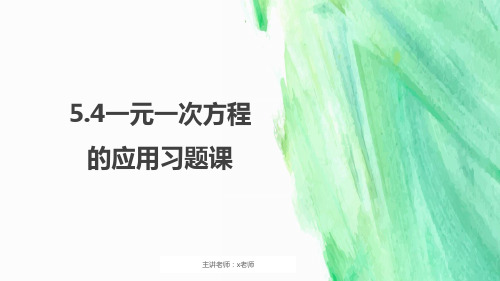 5.4一元一次方程的应用习题课

主讲老师：x老师